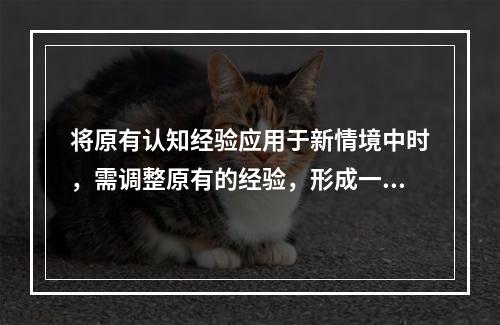 将原有认知经验应用于新情境中时，需调整原有的经验，形成一...